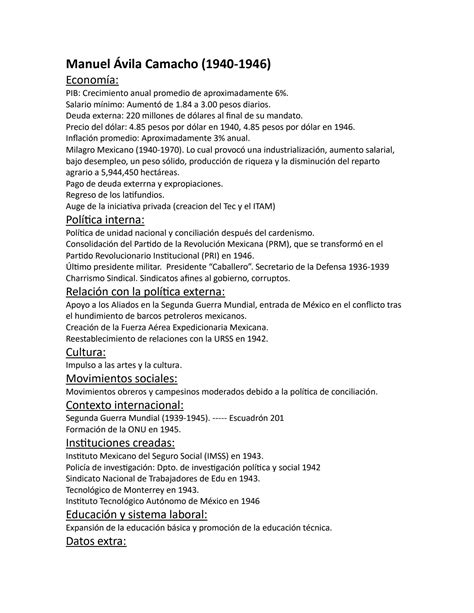 Manuel Ávila Camacho (1940-1946)

Economía:

PIB: Crecimiento anual promedio de aproximadamente 6%.
Salario mínimo: Aumentó de 1.84 a 3.00 pesos diarios.
Deuda externa: 220 millones de dólares al final de su mandato.
Precio del dólar: 4.85 pesos por dólar en 1940, 4.85 pesos por dólar en 1946.
Inflación promedio: Aproximadamente 3% anual.
Milagro Mexicano (1940-1970). Lo cual provocó una industrialización, aumento salarial, bajo desempleo, un peso sólido, producción de riqueza y la disminución del reparto agrario a 5,944,450 hectáreas.
Pago de deuda exterrna y expropiaciones.
Regreso de los latifundios.
Auge de la iniciativa privada (creacion del Tec y el ITAM)

Política interna:

Política de unidad nacional y conciliación después del cardenismo.
Consolidación del Partido de la Revolución Mexicana (PRM), que se transformó en el Partido Revolucionario Institucional (PRI) en 1946.
Último presidente militar. Presidente "Caballero". Secretario de la Defensa 1936-1939
Charrismo Sindical. Sindicatos afines al gobierno, corruptos.

Relación con la política externa:

Apoyo a los Aliados en la Segunda Guerra Mundial, entrada de México en el conflicto tras el hundimiento de barcos petroleros mexicanos.
Creación de la Fuerza Aérea Expedicionaria Mexicana.
Reestablecimiento de relaciones con la URSS en 1942.

Cultura:

Impulso a las artes y la cultura.

Movimientos sociales:

Movimientos obreros y campesinos moderados debido a la política de conciliación.

Contexto internacional:

Segunda Guerra Mundial (1939-1945). ----- Escuadrón 201
Formación de la ONU en 1945.

Instituciones creadas:

Instituto Mexicano del Seguro Social (IMSS) en 1943.
Policía de investigación: Dpto. de investigación política y social 1942
Sindicato Nacional de Trabajadores de Edu en 1943.
Tecnológico de Monterrey en 1943.
Instituto Tecnológico Autónomo de México en 1946

Educación y sistema laboral:

Expansión de la educación básica y promoción de la educación técnica.

Datos extra: